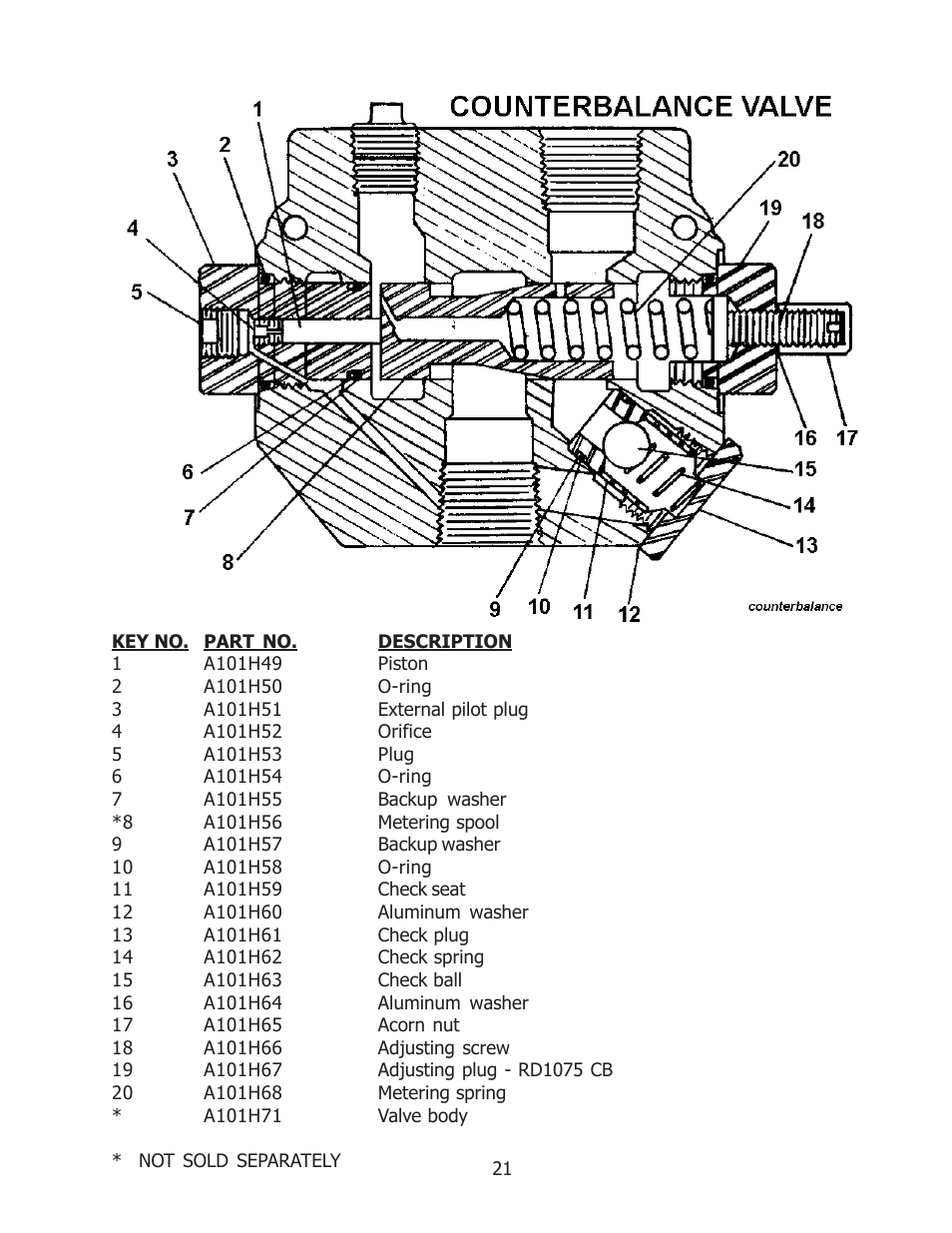 COUNTERBALANCE VALVE

1
2
3
4
5
6
7
8
9
10
11
12
13
14
15
16
17
18
19
20

counterbalance

| KEY NO. | PART NO. | DESCRIPTION |
|---|---|---|
| 1 | A101H49 | Piston |
| 2 | A101H50 | O-ring |
| 3 | A101H51 | External pilot plug |
| 4 | A101H52 | Orifice |
| 5 | A101H53 | Plug |
| 6 | A101H54 | O-ring |
| 7 | A101H55 | Backup washer |
| *8 | A101H56 | Metering spool |
| 9 | A101H57 | Backup washer |
| 10 | A101H58 | O-ring |
| 11 | A101H59 | Check seat |
| 12 | A101H60 | Aluminum washer |
| 13 | A101H61 | Check plug |
| 14 | A101H62 | Check spring |
| 15 | A101H63 | Check ball |
| 16 | A101H64 | Aluminum washer |
| 17 | A101H65 | Acorn nut |
| 18 | A101H66 | Adjusting screw |
| 19 | A101H67 | Adjusting plug - RD1075 CB |
| 20 | A101H68 | Metering spring |
| * | A101H71 | Valve body |

* NOT SOLD SEPARATELY

21